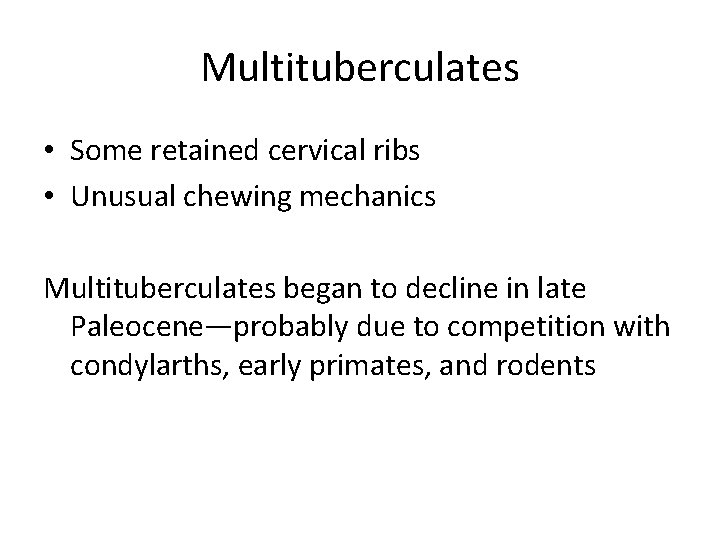 Multituberculates

• Some retained cervical ribs
• Unusual chewing mechanics

Multituberculates began to decline in late Paleocene—probably due to competition with condylarths, early primates, and rodents